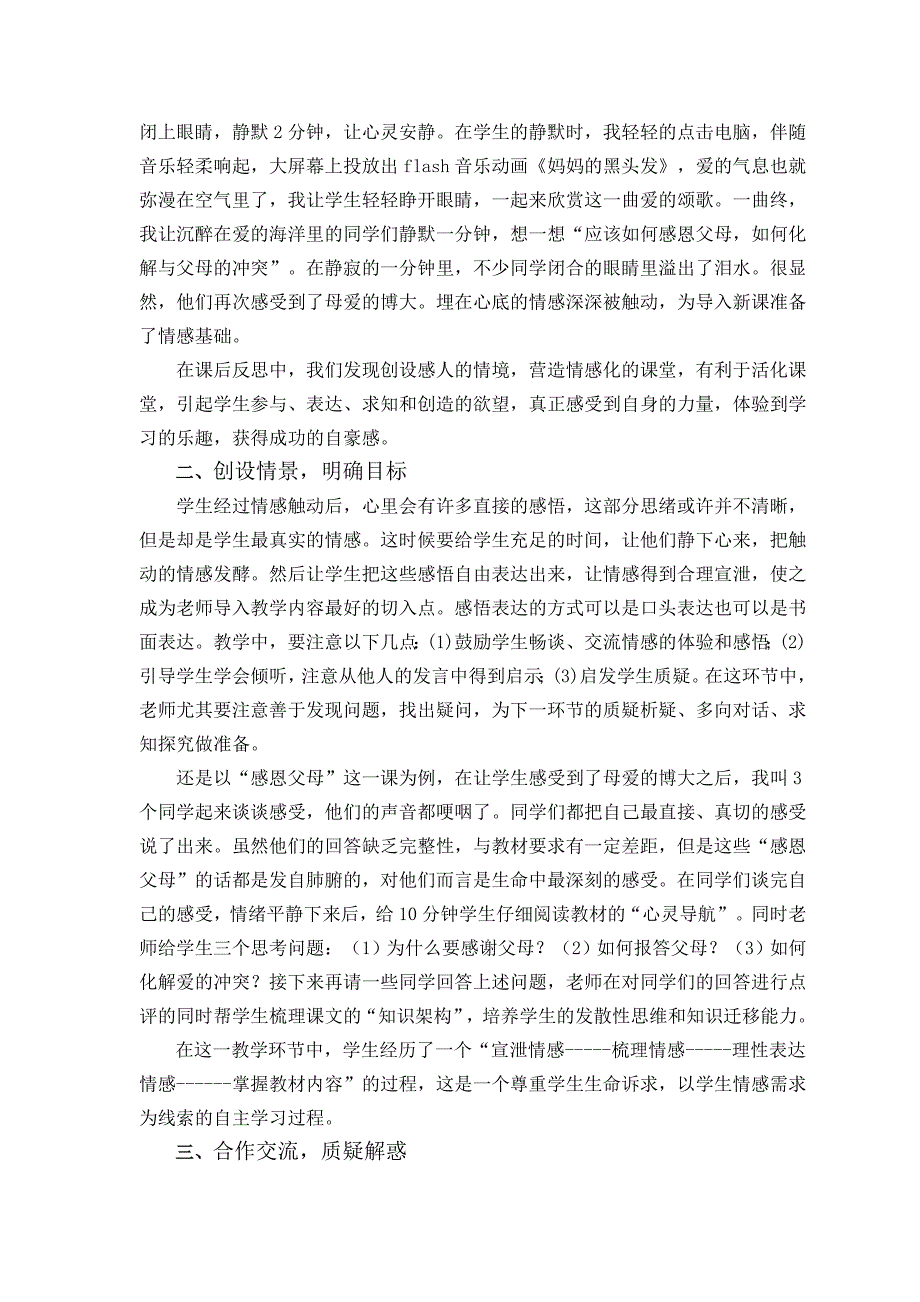 闭上眼睛，静默2分钟，让心灵安静。在学生的静默时，我轻轻的点击电脑，伴随音乐轻柔响起，大屏幕上投放出flash音乐动画《妈妈的黑头发》，爱的气息也就弥漫在空气里了，我让学生轻轻睁开眼睛，一起来欣赏这一曲爱的颂歌。一曲终，我让沉醉在爱的海洋里的同学们静默一分钟，想一想“应该如何感恩父母，如何化解与父母的冲突”。在静寂的一分钟里，不少同学闭合的眼睛里溢出了泪水。很显然，他们再次感受到了母爱的博大。埋在心底的情感深深被触动，为导入新课准备了情感基础。

在课后反思中，我们发现创设感人的情境，营造情感化的课堂，有利于活化课堂，引起学生参与、表达、求知和创造的欲望，真正感受到自身的力量，体验到学习的乐趣，获得成功的自豪感。

二、创设情景，明确目标

学生经过情感触动后，心里会有许多直接的感悟，这部分思绪或许并不清晰，但是却是学生最真实的情感。这时候要给学生充足的时间，让他们静下心来，把触动的情感发酵。然后让学生把这些感悟自由表达出来，让情感得到合理宣泄，使之成为老师导入教学内容最好的切入点。感悟表达的方式可以是口头表达也可以是书面表达。教学中，要注意以下几点：(1)鼓励学生畅谈、交流情感的体验和感悟；(2)引导学生学会倾听，注意从他人的发言中得到启示；(3)启发学生质疑。在这环节中，老师尤其要注意善于发现问题，找出疑问，为下一环节的质疑析疑、多向对话、求知探究做准备。

还是以“感恩父母”这一课为例，在让学生感受到了母爱的博大之后，我叫3个同学起来谈谈感受，他们的声音都哽咽了。同学们都把自己最直接、真切的感受说了出来。虽然他们的回答缺乏完整性，与教材要求有一定差距，但是这些“感恩父母”的话都是发自肺腑的，对他们而言是生命中最深刻的感受。在同学们谈完自己的感受，情绪平静下来后，给10分钟学生仔细阅读教材的“心灵导航”。同时老师给学生三个思考问题：（1）为什么要感谢父母？（2）如何报答父母？（3）如何化解爱的冲突？接下来再请一些同学回答上述问题，老师在对同学们的回答进行点评的同时帮学生梳理课文的“知识架构”，培养学生的发散性思维和知识迁移能力。

在这一教学环节中，学生经历了一个“宣泄情感-----梳理情感-----理性表达情感------掌握教材内容”的过程，这是一个尊重学生生命诉求，以学生情感需求为线索的自主学习过程。

三、合作交流，质疑解惑